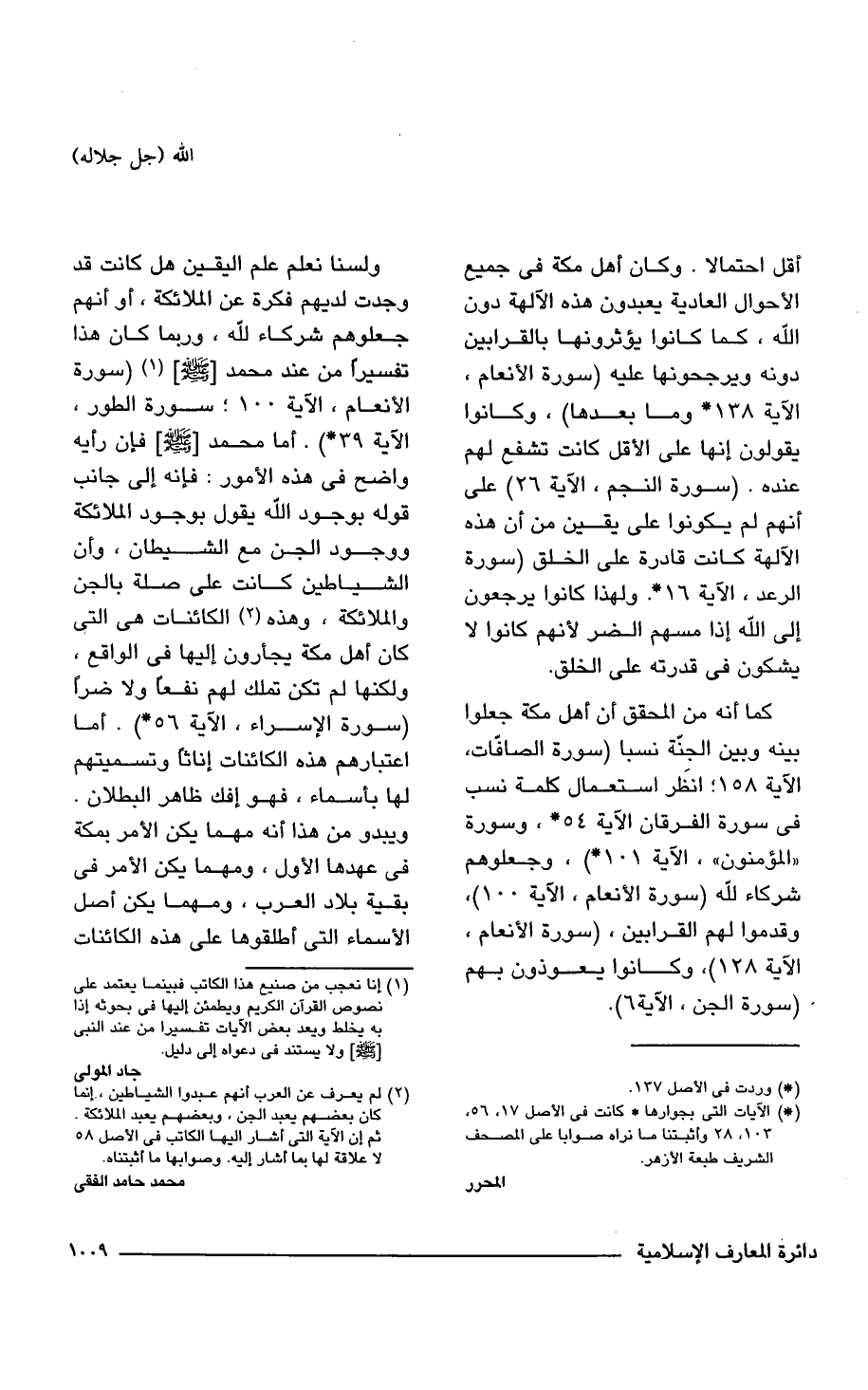 الله (جل جلاله)

أقل احتمالا . وكان أهل مكة فى جميع الأحوال العادية يعبدون هذه الآلهة دون الله ، كما كانوا يؤثرونها بالقرابين دونه ويرجحونها عليه (سورة الأنعام ، الآية ١٣٨* وما بعدها) ، وكانوا يقولون إنها على الأقل كانت تشفع لهم عنده . (سورة النجم ، الآية ٢٦) على أنهم لم يكونوا على يقين من أن هذه الآلهة كانت قادرة على الخلق (سورة الرعد ، الآية ١٦*. ولهذا كانوا يرجعون إلى الله إذا مسهم الضر لأنهم كانوا لا يشكون فى قدرته على الخلق.

كما أنه من المحقق أن أهل مكة جعلوا بينه وبين الجنّة نسبا (سورة الصافّات، الآية ١٥٨؛ انظر استعمال كلمة نسب فى سورة الفرقان الآية ٥٤* ، وسورة «المؤمنون» ، الآية ١٠١*) ، وجعلوهم شركاء لله (سورة الأنعام ، الآية ١٠٠)، وقدموا لهم القرابين ، (سورة الأنعام ، الآية ١٢٨)، وكانوا يعوذون بهم (سورة الجن ، الآية٦).

(*) وردت فى الأصل ١٣٧.
(*) الآيات التى بجوارها * كانت فى الأصل ١٧، ٥٦، ١٠٣، ٢٨ وأثبتنا ما نراه صوابا على المصحف الشريف طبعة الأزهر.

المحرر

ولسنا نعلم علم اليقين هل كانت قد وجدت لديهم فكرة عن الملائكة ، أو أنهم جعلوهم شركاء لله ، وربما كان هذا تفسيراً من عند محمد [ﷺ] (١) (سورة الأنعام ، الآية ١٠٠ ؛ سورة الطور ، الآية ٣٩*) . أما محمد [ﷺ] فإن رأيه واضح فى هذه الأمور : فإنه إلى جانب قوله بوجود الله يقول بوجود الملائكة ووجود الجن مع الشيطان ، وأن الشياطين كانت على صلة بالجن والملائكة ، وهذه (٢) الكائنات هى التى كان أهل مكة يجأرون إليها فى الواقع ، ولكنها لم تكن تملك لهم نفعاً ولا ضراً (سورة الإسراء ، الآية ٥٦*) . أما اعتبارهم هذه الكائنات إناثاً وتسميتهم لها بأسماء ، فهو إفك ظاهر البطلان . ويبدو من هذا أنه مهما يكن الأمر بمكة فى عهدها الأول ، ومهما يكن الأمر فى بقية بلاد العرب ، ومهما يكن أصل الأسماء التى أطلقوها على هذه الكائنات

(١) إنا نعجب من صنيع هذا الكاتب فبينما يعتمد على نصوص القرآن الكريم ويطمئن إليها فى بحوثه إذا به يخلط ويعد بعض الآيات تفسيرا من عند النبى [ﷺ] ولا يستند فى دعواه إلى دليل.
جاد المولى
(٢) لم يعرف عن العرب أنهم عبدوا الشياطين ، إنما كان بعضهم يعبد الجن ، وبعضهم يعبد الملائكة . ثم إن الآية التى أشار اليها الكاتب فى الأصل ٥٨ لا علاقة لها بما أشار إليه. وصوابها ما أثبتناه.
محمد حامد الفقى

دائرة المعارف الإسلامية ١٠٠٩